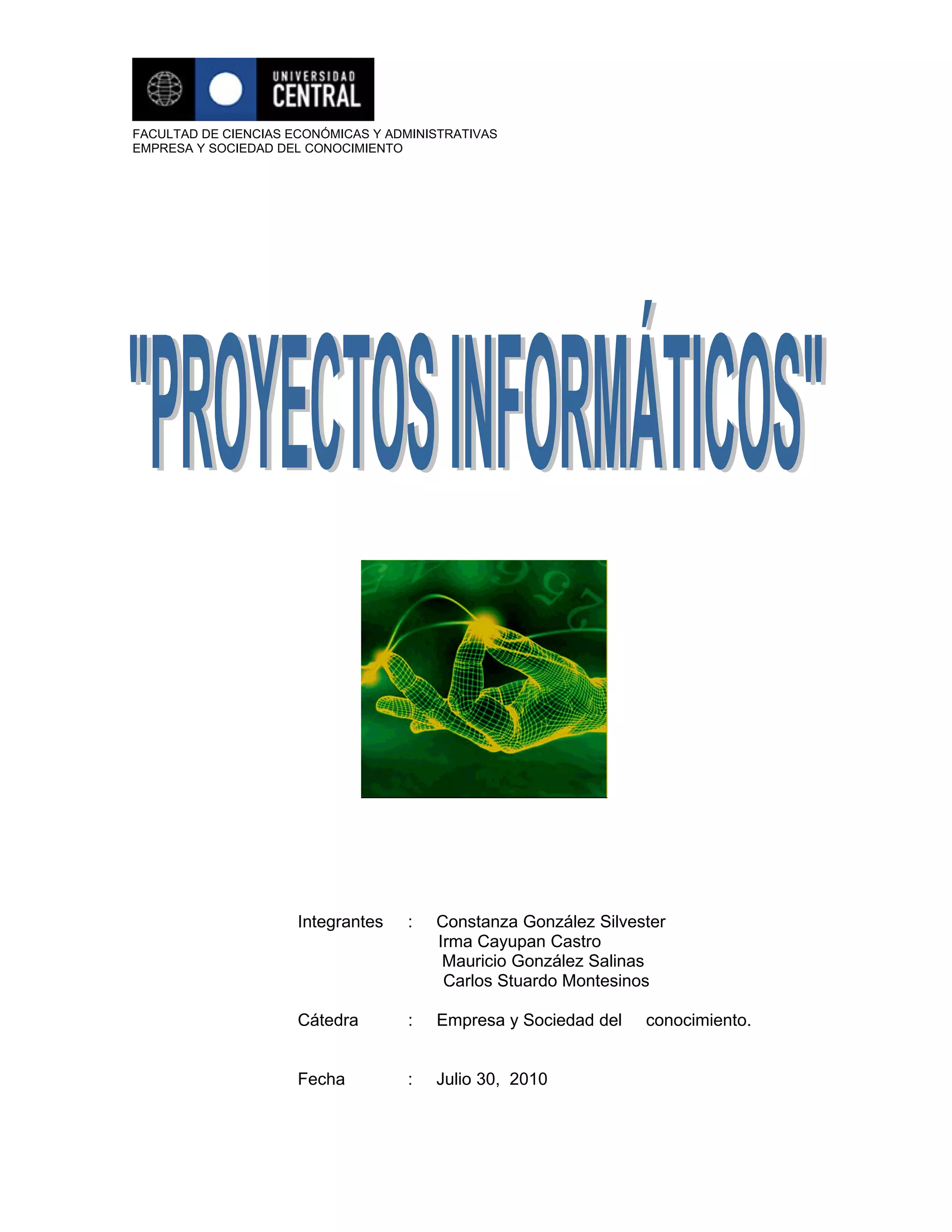 UNIVERSIDAD CENTRAL

FACULTAD DE CIENCIAS ECONÓMICAS Y ADMINISTRATIVAS
EMPRESA Y SOCIEDAD DEL CONOCIMIENTO

"PROYECTOS INFORMÁTICOS"

Integrantes : Constanza González Silvester
Irma Cayupan Castro
Mauricio González Salinas
Carlos Stuardo Montesinos

Cátedra : Empresa y Sociedad del conocimiento.

Fecha : Julio 30, 2010